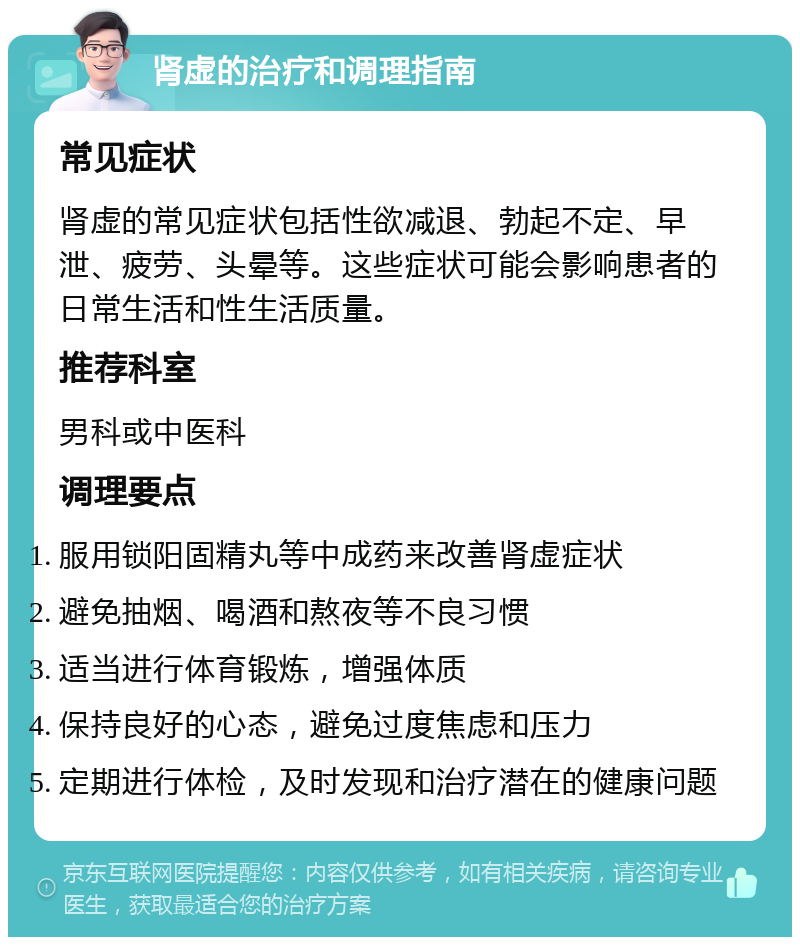 肾虚的治疗和调理指南

常见症状

肾虚的常见症状包括性欲减退、勃起不定、早泄、疲劳、头晕等。这些症状可能会影响患者的日常生活和性生活质量。

推荐科室

男科或中医科

调理要点

1. 服用锁阳固精丸等中成药来改善肾虚症状
2. 避免抽烟、喝酒和熬夜等不良习惯
3. 适当进行体育锻炼，增强体质
4. 保持良好的心态，避免过度焦虑和压力
5. 定期进行体检，及时发现和治疗潜在的健康问题

京东互联网医院提醒您：内容仅供参考，如有相关疾病，请咨询专业医生，获取最适合您的治疗方案